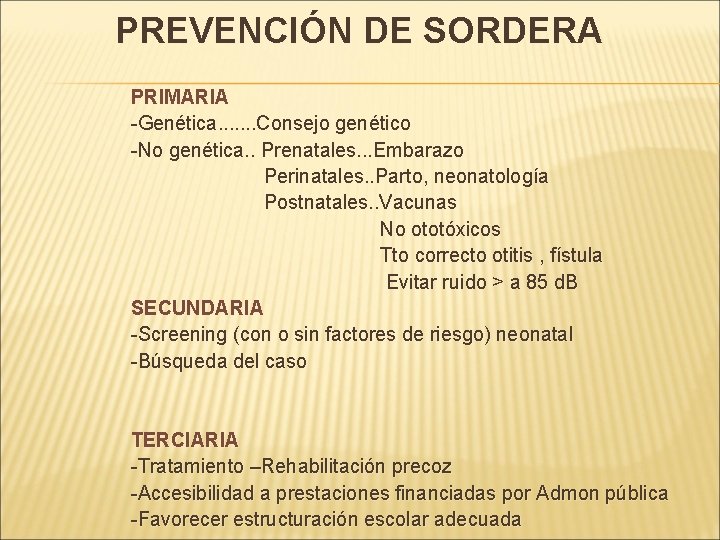 PREVENCIÓN DE SORDERA

PRIMARIA
-Genética.......Consejo genético
-No genética.. Prenatales...Embarazo
Perinatales..Parto, neonatología
Postnatales..Vacunas
No ototóxicos
Tto correcto otitis , fístula
Evitar ruido > a 85 dB

SECUNDARIA
-Screening (con o sin factores de riesgo) neonatal
-Búsqueda del caso

TERCIARIA
-Tratamiento –Rehabilitación precoz
-Accesibilidad a prestaciones financiadas por Admon pública
-Favorecer estructuración escolar adecuada